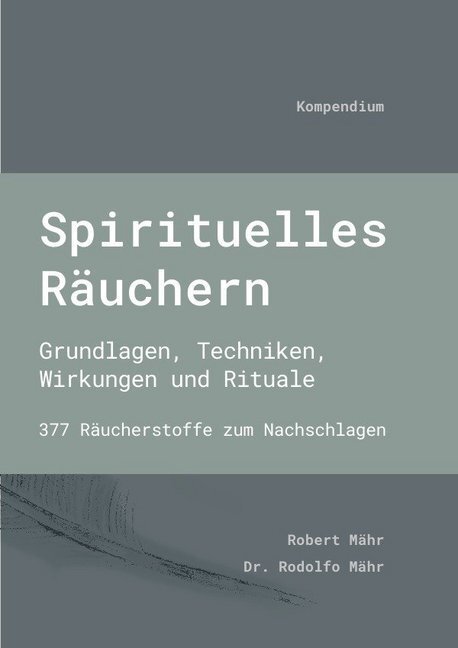 Kompendium

Spirituelles Räuchern

Grundlagen, Techniken, Wirkungen und Rituale

377 Räucherstoffe zum Nachschlagen

Robert Mähr

Dr. Rodolfo Mähr